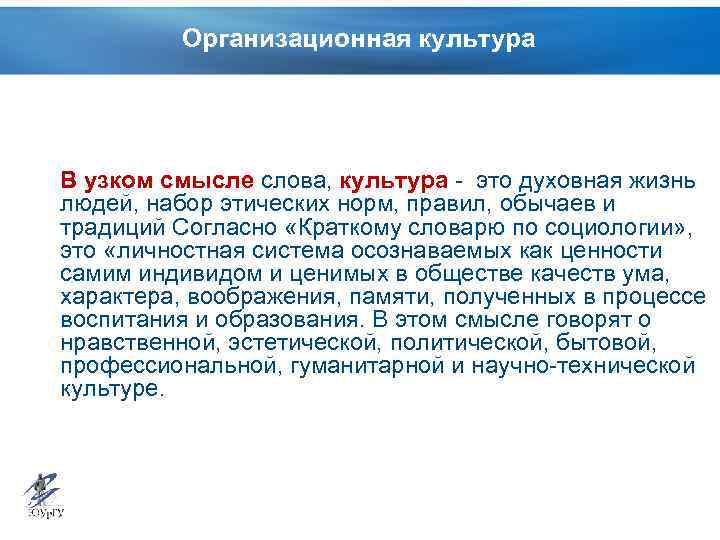 Организационная культура

В узком смысле слова, культура - это духовная жизнь людей, набор этических норм, правил, обычаев и традиций Согласно «Краткому словарю по социологии», это «личностная система осознаваемых как ценности самим индивидом и ценимых в обществе качеств ума, характера, воображения, памяти, полученных в процессе воспитания и образования. В этом смысле говорят о нравственной, эстетической, политической, бытовой, профессиональной, гуманитарной и научно-технической культуре.

ЮУрГУ